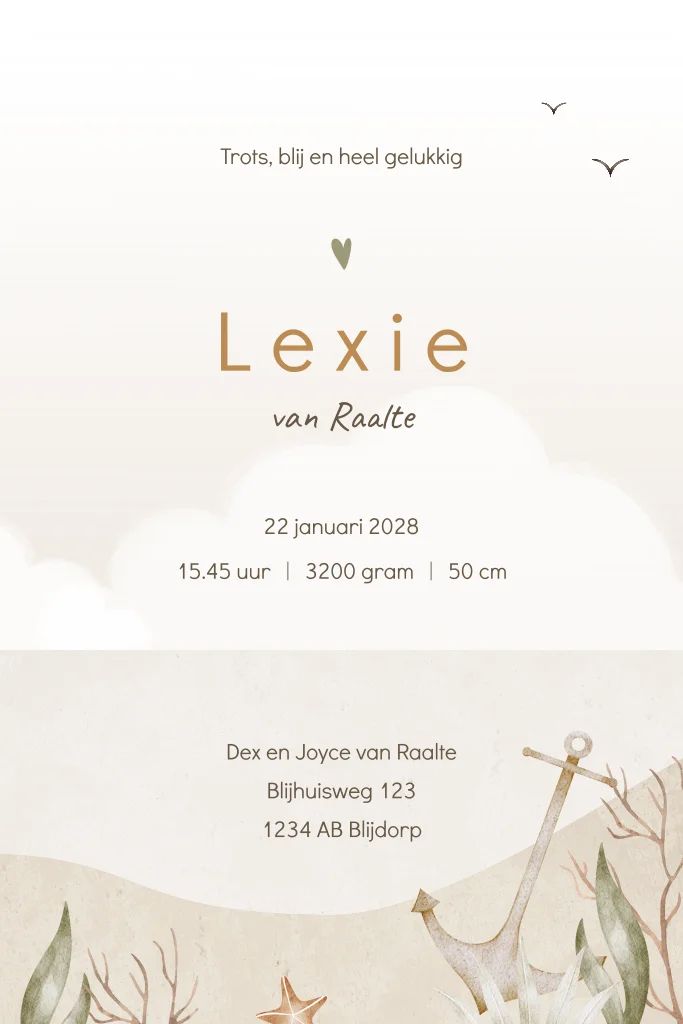 Trots, blij en heel gelukkig

Lexie

van Raalte

22 januari 2028

15.45 uur | 3200 gram | 50 cm

Dex en Joyce van Raalte
Blijhuisweg 123
1234 AB Blijdorp